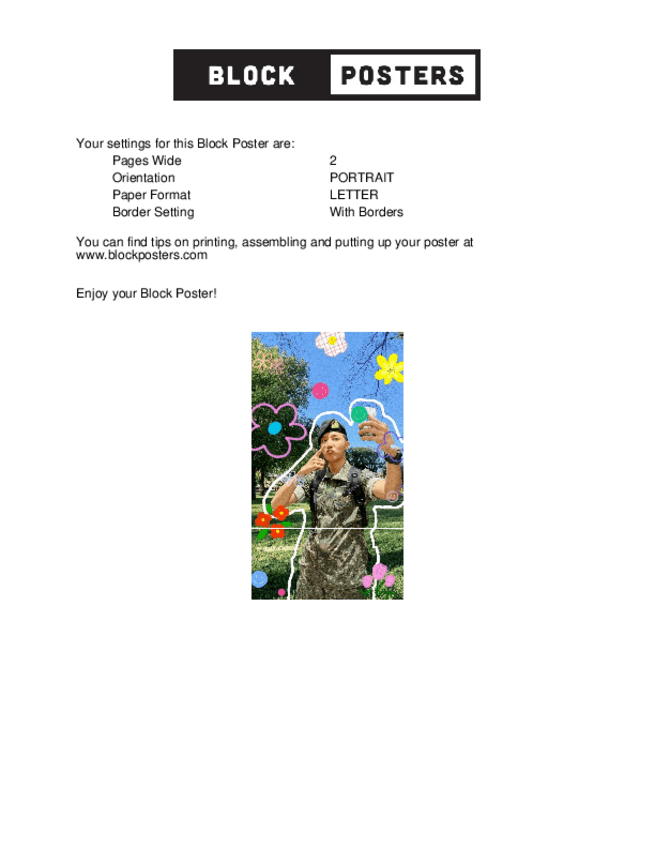 BLOCK POSTERS

Your settings for this Block Poster are:

| | |
|---|---|
| Pages Wide | 2 |
| Orientation | PORTRAIT |
| Paper Format | LETTER |
| Border Setting | With Borders |

You can find tips on printing, assembling and putting up your poster at www.blockposters.com

Enjoy your Block Poster!